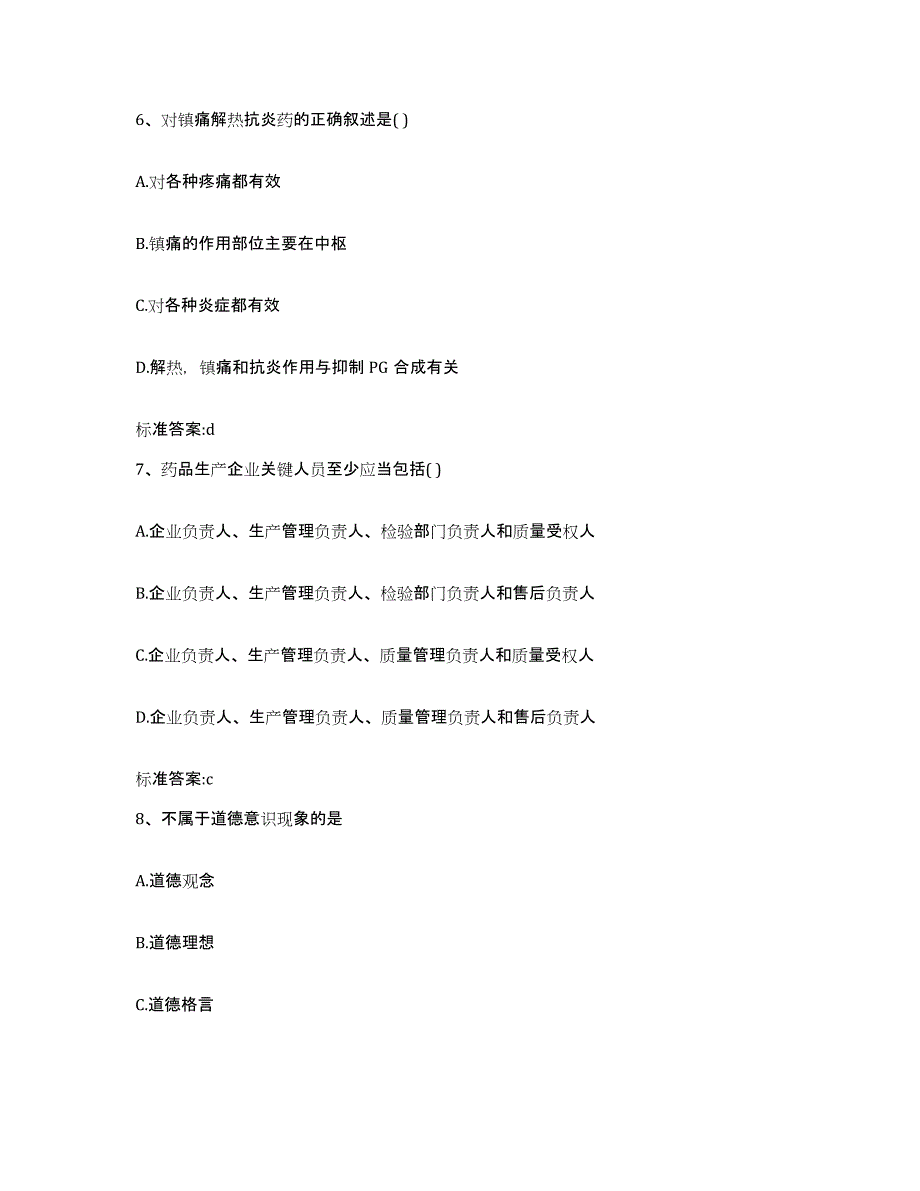 6、对镇痛解热抗炎药的正确叙述是( )

A.对各种疼痛都有效

B.镇痛的作用部位主要在中枢

C.对各种炎症都有效

D.解热，镇痛和抗炎作用与抑制 PG 合成有关

标准答案:d

7、药品生产企业关键人员至少应当包括( )

A.企业负责人、生产管理负责人、检验部门负责人和质量受权人

B.企业负责人、生产管理负责人、检验部门负责人和售后负责人

C.企业负责人、生产管理负责人、质量管理负责人和质量受权人

D.企业负责人、生产管理负责人、质量管理负责人和售后负责人

标准答案:c

8、不属于道德意识现象的是

A.道德观念

B.道德理想

C.道德格言